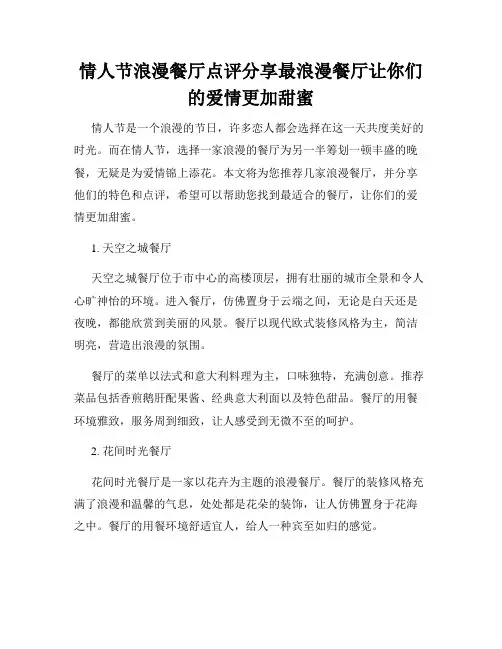 情人节浪漫餐厅点评分享最浪漫餐厅让你们的爱情更加甜蜜

情人节是一个浪漫的节日，许多恋人都会选择在这一天共度美好的时光。而在情人节，选择一家浪漫的餐厅为另一半筹划一顿丰盛的晚餐，无疑是为爱情锦上添花。本文将为您推荐几家浪漫餐厅，并分享他们的特色和点评，希望可以帮助您找到最适合的餐厅，让你们的爱情更加甜蜜。

1. 天空之城餐厅

天空之城餐厅位于市中心的高楼顶层，拥有壮丽的城市全景和令人心旷神怡的环境。进入餐厅，仿佛置身于云端之间，无论是白天还是夜晚，都能欣赏到美丽的风景。餐厅以现代欧式装修风格为主，简洁明亮，营造出浪漫的氛围。

餐厅的菜单以法式和意大利料理为主，口味独特，充满创意。推荐菜品包括香煎鹅肝配果酱、经典意大利面以及特色甜品。餐厅的用餐环境雅致，服务周到细致，让人感受到无微不至的呵护。

2. 花间时光餐厅

花间时光餐厅是一家以花卉为主题的浪漫餐厅。餐厅的装修风格充满了浪漫和温馨的气息，处处都是花朵的装饰，让人仿佛置身于花海之中。餐厅的用餐环境舒适宜人，给人一种宾至如归的感觉。